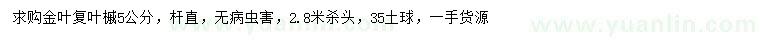 求购金叶复叶槭5公分，杆直，无病虫害，2.8米杀头，35土球，一手货源

www.yuanlin.com

www.yuanlin.com